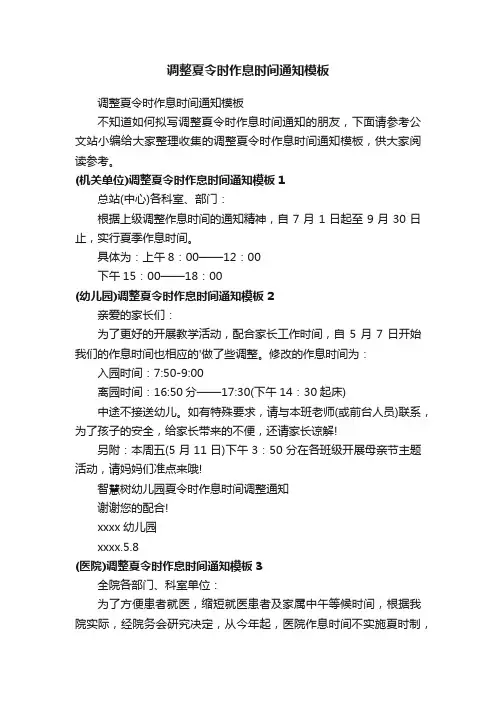 调整夏令时作息时间通知模板

调整夏令时作息时间通知模板

不知道如何拟写调整夏令时作息时间通知的朋友，下面请参考公文站小编给大家整理收集的调整夏令时作息时间通知模板，供大家阅读参考。

(机关单位)调整夏令时作息时间通知模板 1

总站(中心)各科室、部门：

根据上级调整作息时间的通知精神，自 7 月 1 日起至 9 月 30 日止，实行夏季作息时间。

具体为：上午 8：00——12：00

下午 15：00——18：00

(幼儿园)调整夏令时作息时间通知模板 2

亲爱的家长们：

为了更好的开展教学活动，配合家长工作时间，自 5 月 7 日开始我们的作息时间也相应的'做了些调整。修改的作息时间为：

入园时间：7:50-9:00

离园时间：16:50 分——17:30(下午 14：30 起床)

中途不接送幼儿。如有特殊要求，请与本班老师(或前台人员)联系，为了孩子的安全，给家长带来的不便，还请家长谅解!

另附：本周五(5 月 11 日)下午 3：50 分在各班级开展母亲节主题活动，请妈妈们准点来哦!

智慧树幼儿园夏令时作息时间调整通知

谢谢您的配合!

xxxx 幼儿园

xxxx.5.8

(医院)调整夏令时作息时间通知模板 3

全院各部门、科室单位：

为了方便患者就医，缩短就医患者及家属中午等候时间，根据我院实际，经院务会研究决定，从今年起，医院作息时间不实施夏时制，